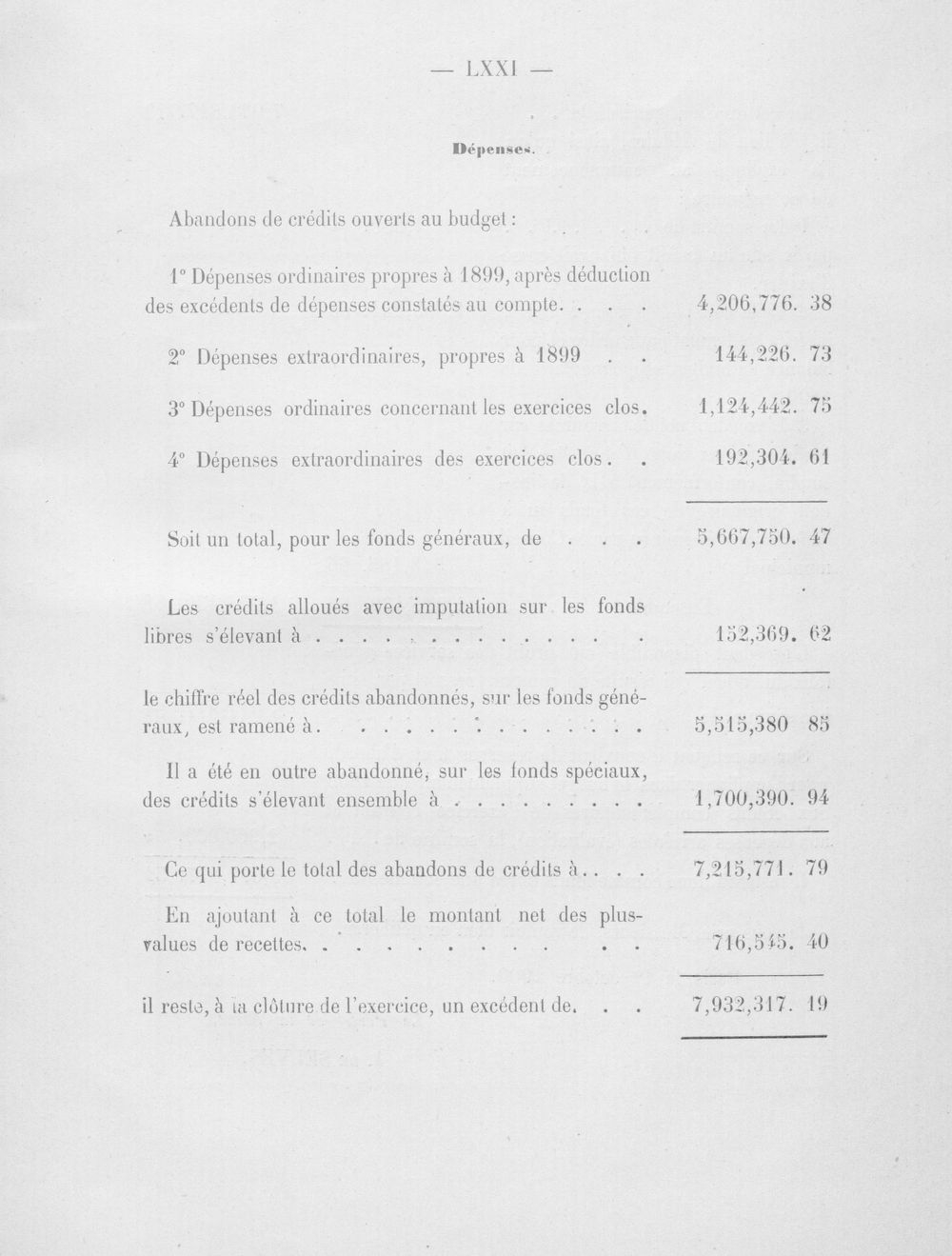 — LXXI —

Dépenses.

Abandons de crédits ouverts au budget :

1° Dépenses ordinaires propres à 1899, après déduction des excédents de dépenses constatés au compte. 4,206,776. 38

2° Dépenses extraordinaires, propres à 1899 144,226. 73

3° Dépenses ordinaires concernant les exercices clos. 1,124,442. 75

4° Dépenses extraordinaires des exercices clos. 192,304. 61

Soit un total, pour les fonds généraux, de 5,667,750. 47

Les crédits alloués avec imputation sur les fonds libres s'élevant à 152,369. 62

le chiffre réel des crédits abandonnés, sur les fonds généraux, est ramené à 5,515,380 85

Il a été en outre abandonné, sur les fonds spéciaux, des crédits s'élevant ensemble à 1,700,390. 94

Ce qui porte le total des abandons de crédits à 7,215,771. 79

En ajoutant à ce total le montant net des plus-values de recettes. 716,545. 40

il reste, à la clôture de l'exercice, un excédent de. 7,932,317. 19